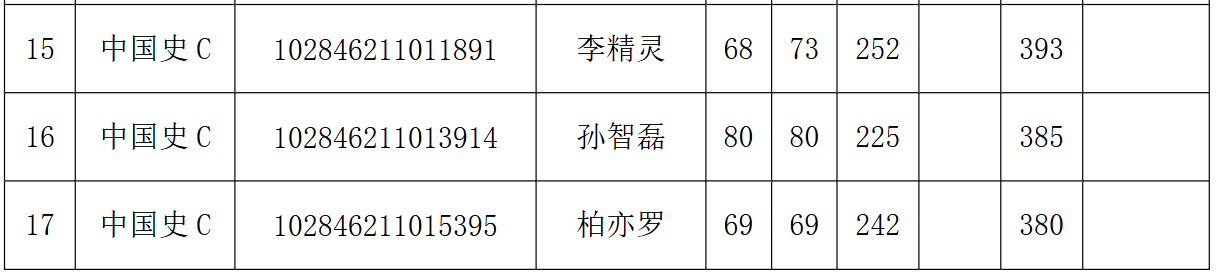 | 15 | 中国史 C | 102846211011891 | 李精灵 | 68 | 73 | 252 |  | 393 |  |
|---|---|---|---|---|---|---|---|---|---|
| 16 | 中国史 C | 102846211013914 | 孙智磊 | 80 | 80 | 225 |  | 385 |  |
| 17 | 中国史 C | 102846211015395 | 柏亦罗 | 69 | 69 | 242 |  | 380 |  |